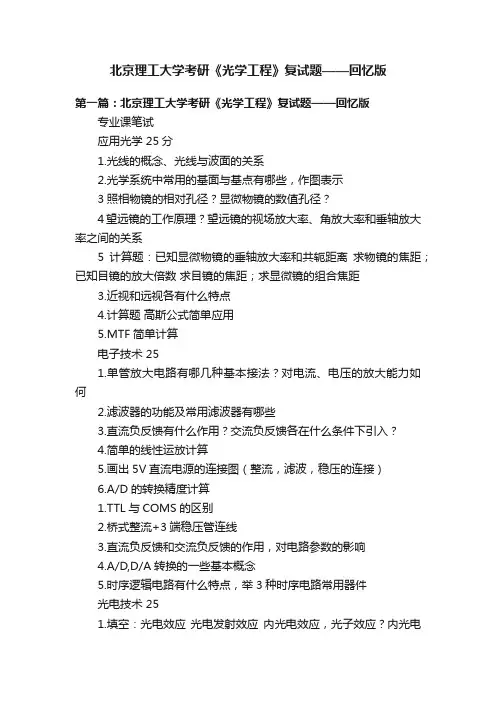 北京理工大学考研《光学工程》复试题——回忆版

第一篇：北京理工大学考研《光学工程》复试题——回忆版

专业课笔试

应用光学 25 分

1.光线的概念、光线与波面的关系

2.光学系统中常用的基面与基点有哪些，作图表示

3 照相物镜的相对孔径？显微物镜的数值孔径？

4 望远镜的工作原理？望远镜的视场放大率、角放大率和垂轴放大率之间的关系

5 计算题：已知显微物镜的垂轴放大率和共轭距离 求物镜的焦距；已知目镜的放大倍数 求目镜的焦距；求显微镜的组合焦距

3.近视和远视各有什么特点

4.计算题 高斯公式简单应用

5.MTF 简单计算

电子技术 25

1.单管放大电路有哪几种基本接法？对电流、电压的放大能力如何

2.滤波器的功能及常用滤波器有哪些

3.直流负反馈有什么作用？交流负反馈各在什么条件下引入？

4.简单的线性运放计算

5.画出 5V 直流电源的连接图（整流，滤波，稳压的连接）

6.A/D 的转换精度计算

1.TTL 与 COMS 的区别

2.桥式整流+3 端稳压管连线

3.直流负反馈和交流负反馈的作用，对电路参数的影响

4.A/D,D/A 转换的一些基本概念

5.时序逻辑电路有什么特点，举 3 种时序电路常用器件

光电技术 25

1.填空：光电效应 光电发射效应 内光电效应，光子效应？内光电